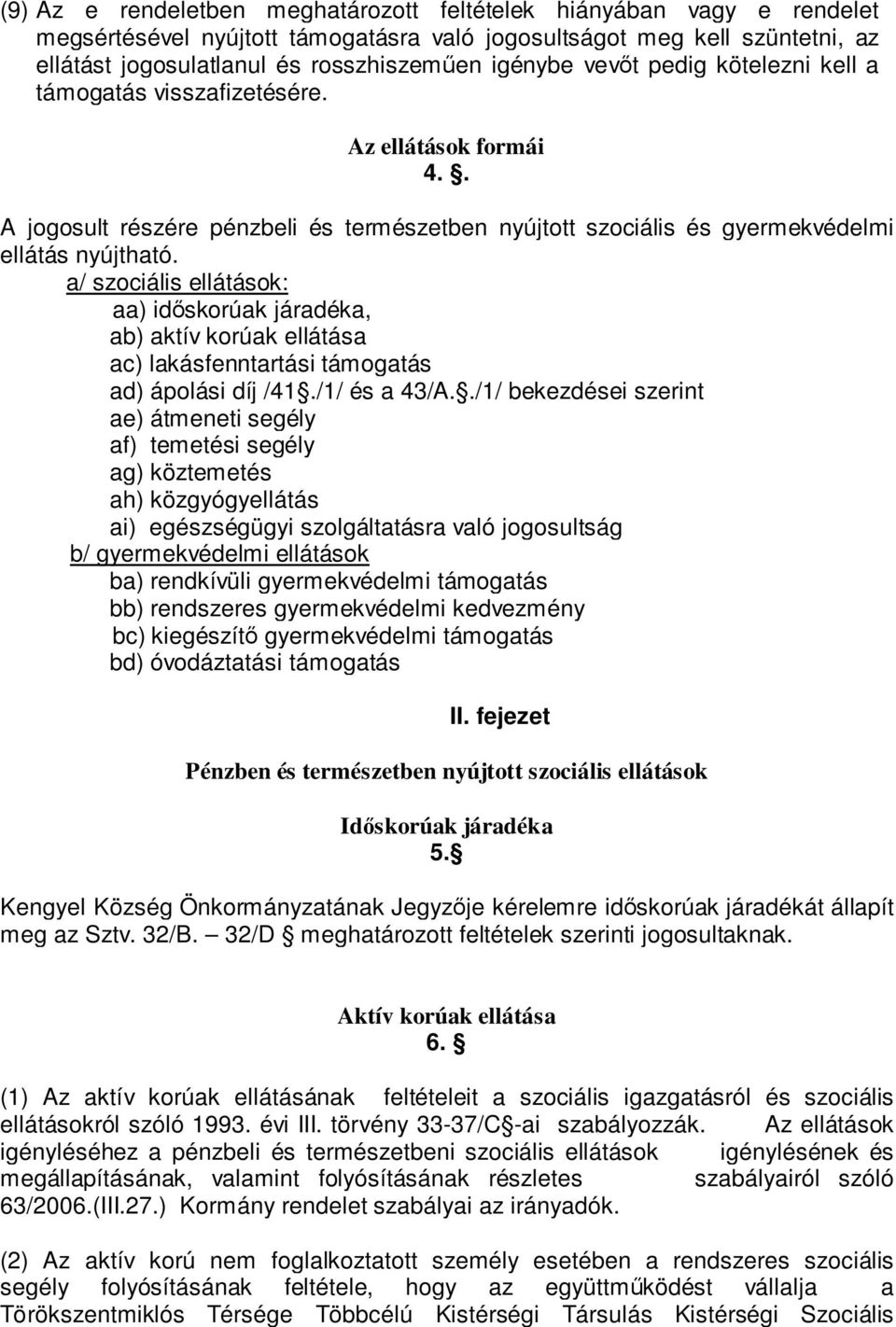 (9) Az e rendeletben meghatározott feltételek hiányában vagy e rendelet megsértésével nyújtott támogatásra való jogosultságot meg kell szüntetni, az ellátást jogosulatlanul és rosszhiszeműen igénybe vevőt pedig kötelezni kell a támogatás visszafizetésére.

Az ellátások formái
4. §.

A jogosult részére pénzbeli és természetben nyújtott szociális és gyermekvédelmi ellátás nyújtható.

a/ szociális ellátások:
aa) időskorúak járadéka,
ab) aktív korúak ellátása
ac) lakásfenntartási támogatás
ad) ápolási díj /41§./1/ és a 43/A.§./1/ bekezdései szerint
ae) átmeneti segély
af) temetési segély
ag) köztemetés
ah) közgyógyellátás
ai) egészségügyi szolgáltatásra való jogosultság
b/ gyermekvédelmi ellátások
ba) rendkívüli gyermekvédelmi támogatás
bb) rendszeres gyermekvédelmi kedvezmény
bc) kiegészítő gyermekvédelmi támogatás
bd) óvodáztatási támogatás

II. fejezet

Pénzben és természetben nyújtott szociális ellátások

Időskorúak járadéka
5.§

Kengyel Község Önkormányzatának Jegyzője kérelemre időskorúak járadékát állapít meg az Sztv. 32/B. – 32/D § meghatározott feltételek szerinti jogosultaknak.

Aktív korúak ellátása
6. §

(1) Az aktív korúak ellátásának feltételeit a szociális igazgatásról és szociális ellátásokról szóló 1993. évi III. törvény 33-37/C§-ai szabályozzák. Az ellátások igényléséhez a pénzbeli és természetbeni szociális ellátások igénylésének és megállapításának, valamint folyósításának részletes szabályairól szóló 63/2006.(III.27.) Kormány rendelet szabályai az irányadók.

(2) Az aktív korú nem foglalkoztatott személy esetében a rendszeres szociális segély folyósításának feltétele, hogy az együttműködést vállalja a Törökszentmiklós Térsége Többcélú Kistérségi Társulás Kistérségi Szociális